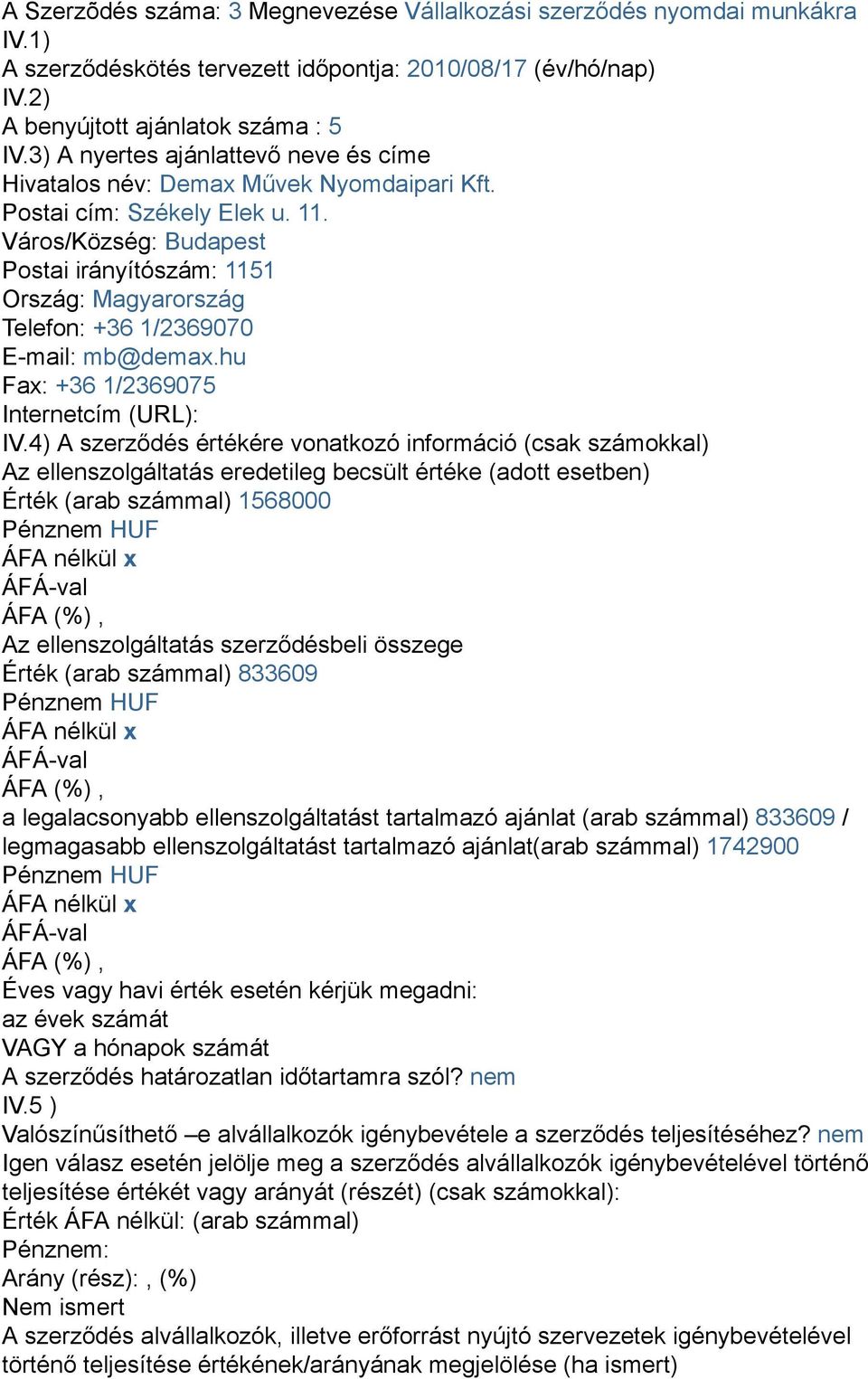 A Szerződés száma: 3 Megnevezése Vállalkozási szerződés nyomdai munkákra
IV.1)
A szerződéskötés tervezett időpontja: 2010/08/17 (év/hó/nap)
IV.2)
A benyújtott ajánlatok száma : 5
IV.3) A nyertes ajánlattevő neve és címe
Hivatalos név: Demax Művek Nyomdaipari Kft.
Postai cím: Székely Elek u. 11.
Város/Község: Budapest
Postai irányítószám: 1151
Ország: Magyarország
Telefon: +36 1/2369070
E-mail: mb@demax.hu
Fax: +36 1/2369075
Internetcím (URL):
IV.4) A szerződés értékére vonatkozó információ (csak számokkal)
Az ellenszolgáltatás eredetileg becsült értéke (adott esetben)
Érték (arab számmal) 1568000
Pénznem HUF
ÁFA nélkül x
ÁFÁ-val
ÁFA (%) ,
Az ellenszolgáltatás szerződésbeli összege
Érték (arab számmal) 833609
Pénznem HUF
ÁFA nélkül x
ÁFÁ-val
ÁFA (%) ,
a legalacsonyabb ellenszolgáltatást tartalmazó ajánlat (arab számmal) 833609 / legmagasabb ellenszolgáltatást tartalmazó ajánlat(arab számmal) 1742900
Pénznem HUF
ÁFA nélkül x
ÁFÁ-val
ÁFA (%) ,
Éves vagy havi érték esetén kérjük megadni:
az évek számát
VAGY a hónapok számát
A szerződés határozatlan időtartamra szól? nem
IV.5 )
Valószínűsíthető –e alvállalkozók igénybevétele a szerződés teljesítéséhez? nem
Igen válasz esetén jelölje meg a szerződés alvállalkozók igénybevételével történő teljesítése értékét vagy arányát (részét) (csak számokkal):
Érték ÁFA nélkül: (arab számmal)
Pénznem:
Arány (rész): , (%)
Nem ismert
A szerződés alvállalkozók, illetve erőforrást nyújtó szervezetek igénybevételével történő teljesítése értékének/arányának megjelölése (ha ismert)